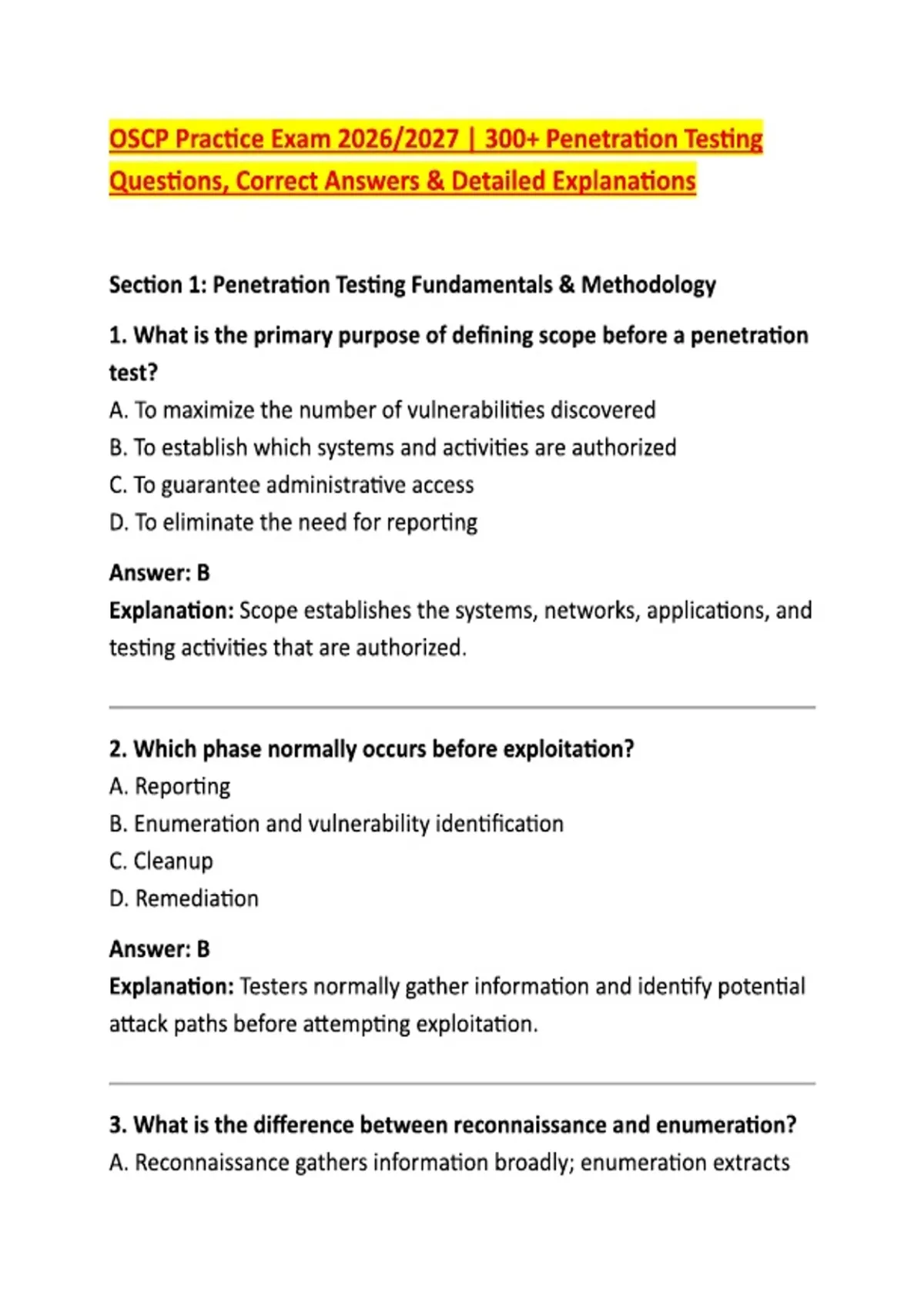 OSCP Practice Exam 2026/2027 | 300+ Penetration Testing Questions, Correct Answers & Detailed Explanations

Section 1: Penetration Testing Fundamentals & Methodology

1. What is the primary purpose of defining scope before a penetration test?
A. To maximize the number of vulnerabilities discovered
B. To establish which systems and activities are authorized
C. To guarantee administrative access
D. To eliminate the need for reporting

Answer: B
Explanation: Scope establishes the systems, networks, applications, and testing activities that are authorized.

2. Which phase normally occurs before exploitation?
A. Reporting
B. Enumeration and vulnerability identification
C. Cleanup
D. Remediation

Answer: B
Explanation: Testers normally gather information and identify potential attack paths before attempting exploitation.

3. What is the difference between reconnaissance and enumeration?
A. Reconnaissance gathers information broadly; enumeration extracts